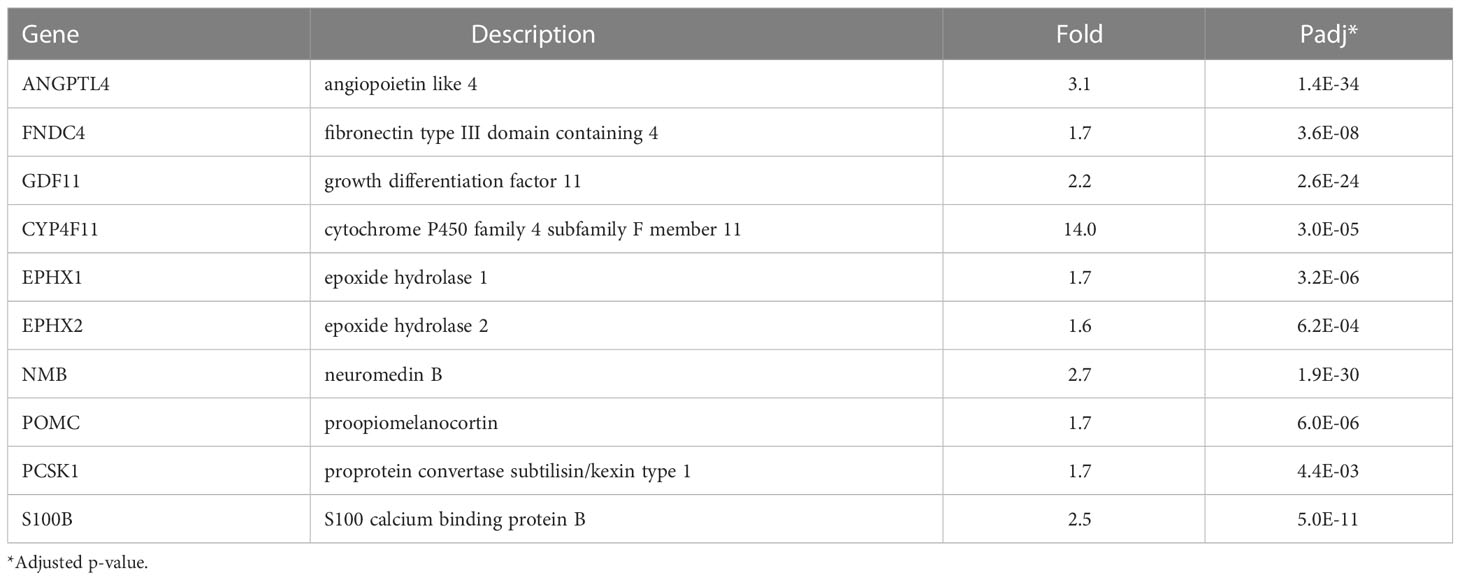 | Gene | Description | Fold | Padj* |
|---|---|---|---|
| ANGPTL4 | angiopoietin like 4 | 3.1 | 1.4E-34 |
| FNDC4 | fibronectin type III domain containing 4 | 1.7 | 3.6E-08 |
| GDF11 | growth differentiation factor 11 | 2.2 | 2.6E-24 |
| CYP4F11 | cytochrome P450 family 4 subfamily F member 11 | 14.0 | 3.0E-05 |
| EPHX1 | epoxide hydrolase 1 | 1.7 | 3.2E-06 |
| EPHX2 | epoxide hydrolase 2 | 1.6 | 6.2E-04 |
| NMB | neuromedin B | 2.7 | 1.9E-30 |
| POMC | proopiomelanocortin | 1.7 | 6.0E-06 |
| PCSK1 | proprotein convertase subtilisin/kexin type 1 | 1.7 | 4.4E-03 |
| S100B | S100 calcium binding protein B | 2.5 | 5.0E-11 |

*Adjusted p-value.